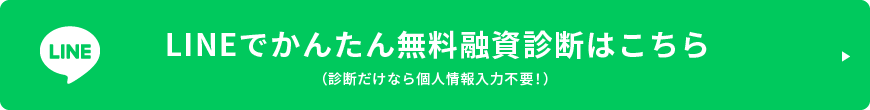 LINE

LINEでかんたん無料融資診断はこちら

（診断だけなら個人情報入力不要！）